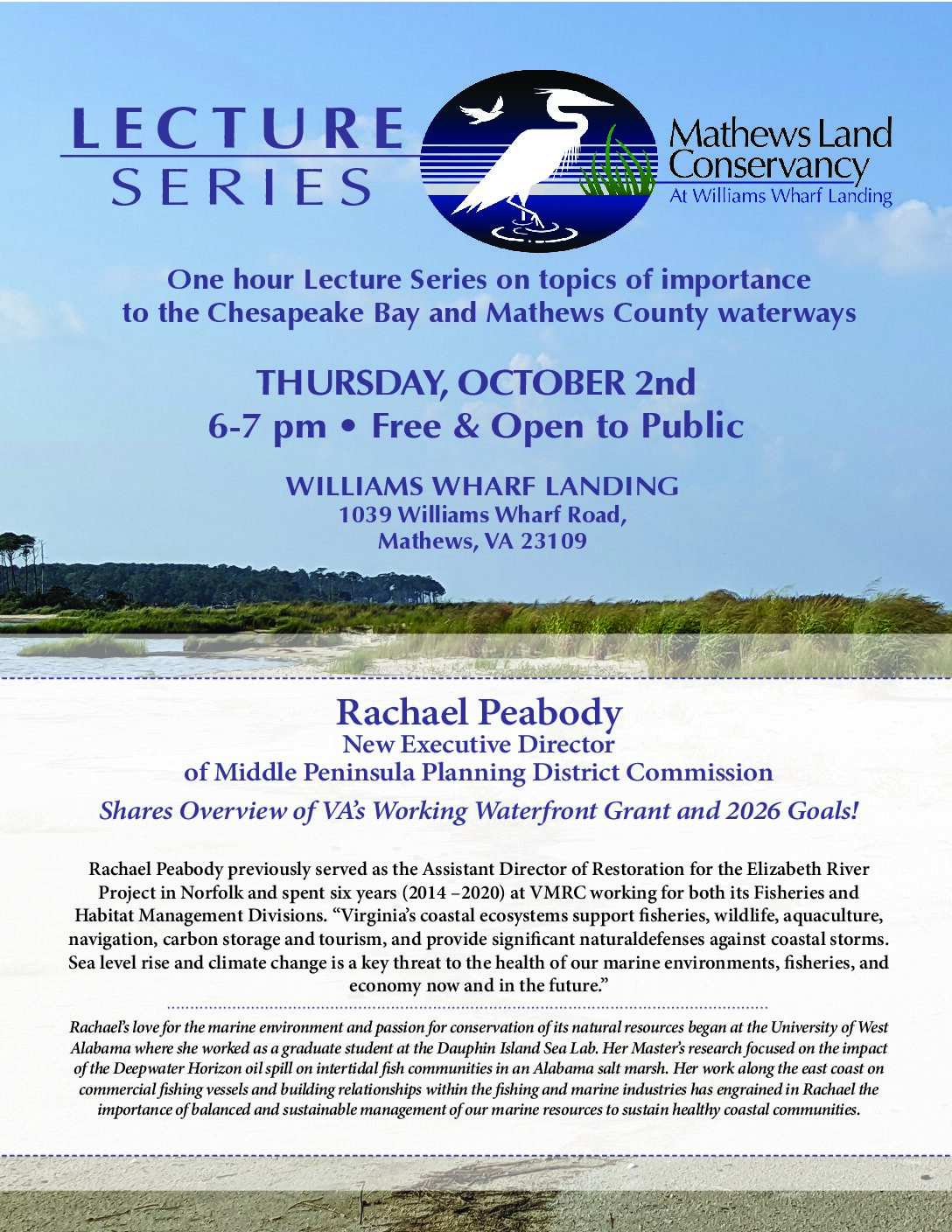 LECTURE SERIES

Mathews Land Conservancy
At Williams Wharf Landing

One hour Lecture Series on topics of importance to the Chesapeake Bay and Mathews County waterways

THURSDAY, OCTOBER 2nd
6-7 pm • Free & Open to Public

WILLIAMS WHARF LANDING
1039 Williams Wharf Road,
Mathews, VA 23109

Rachael Peabody
New Executive Director
of Middle Peninsula Planning District Commission

Shares Overview of VA's Working Waterfront Grant and 2026 Goals!

Rachael Peabody previously served as the Assistant Director of Restoration for the Elizabeth River Project in Norfolk and spent six years (2014 –2020) at VMRC working for both its Fisheries and Habitat Management Divisions. "Virginia's coastal ecosystems support fisheries, wildlife, aquaculture, navigation, carbon storage and tourism, and provide significant naturaldefenses against coastal storms. Sea level rise and climate change is a key threat to the health of our marine environments, fisheries, and economy now and in the future."

Rachael's love for the marine environment and passion for conservation of its natural resources began at the University of West Alabama where she worked as a graduate student at the Dauphin Island Sea Lab. Her Master's research focused on the impact of the Deepwater Horizon oil spill on intertidal fish communities in an Alabama salt marsh. Her work along the east coast on commercial fishing vessels and building relationships within the fishing and marine industries has engrained in Rachael the importance of balanced and sustainable management of our marine resources to sustain healthy coastal communities.